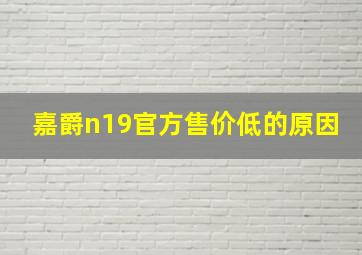 嘉爵n19官方售价低的原因